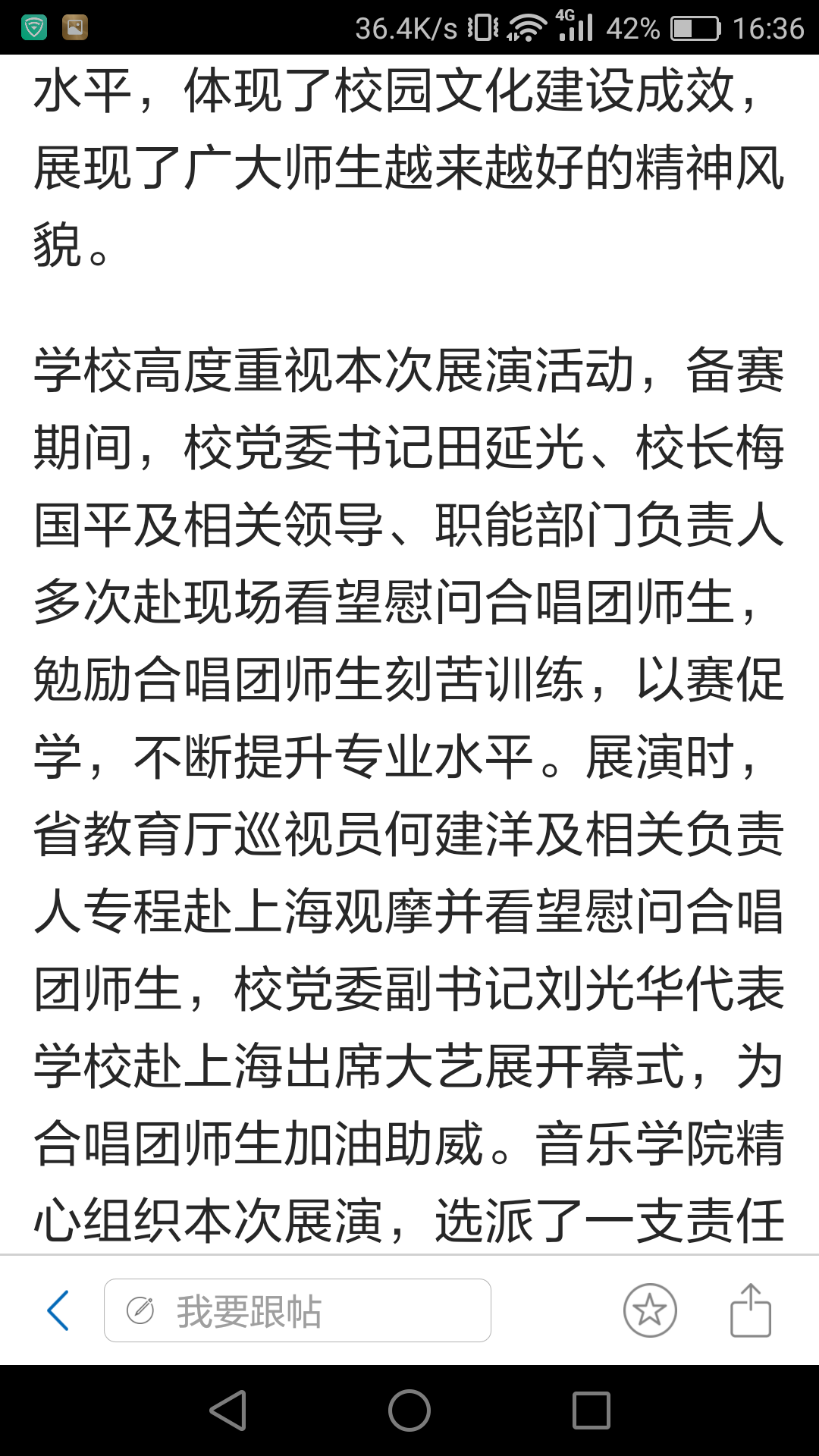 36.4K/s 4G 42% 16:36

水平，体现了校园文化建设成效，展现了广大师生越来越好的精神风貌。

学校高度重视本次展演活动，备赛期间，校党委书记田延光、校长梅国平及相关领导、职能部门负责人多次赴现场看望慰问合唱团师生，勉励合唱团师生刻苦训练，以赛促学，不断提升专业水平。展演时，省教育厅巡视员何建洋及相关负责人专程赴上海观摩并看望慰问合唱团师生，校党委副书记刘光华代表学校赴上海出席大艺展开幕式，为合唱团师生加油助威。音乐学院精心组织本次展演，选派了一支责任

我要跟帖